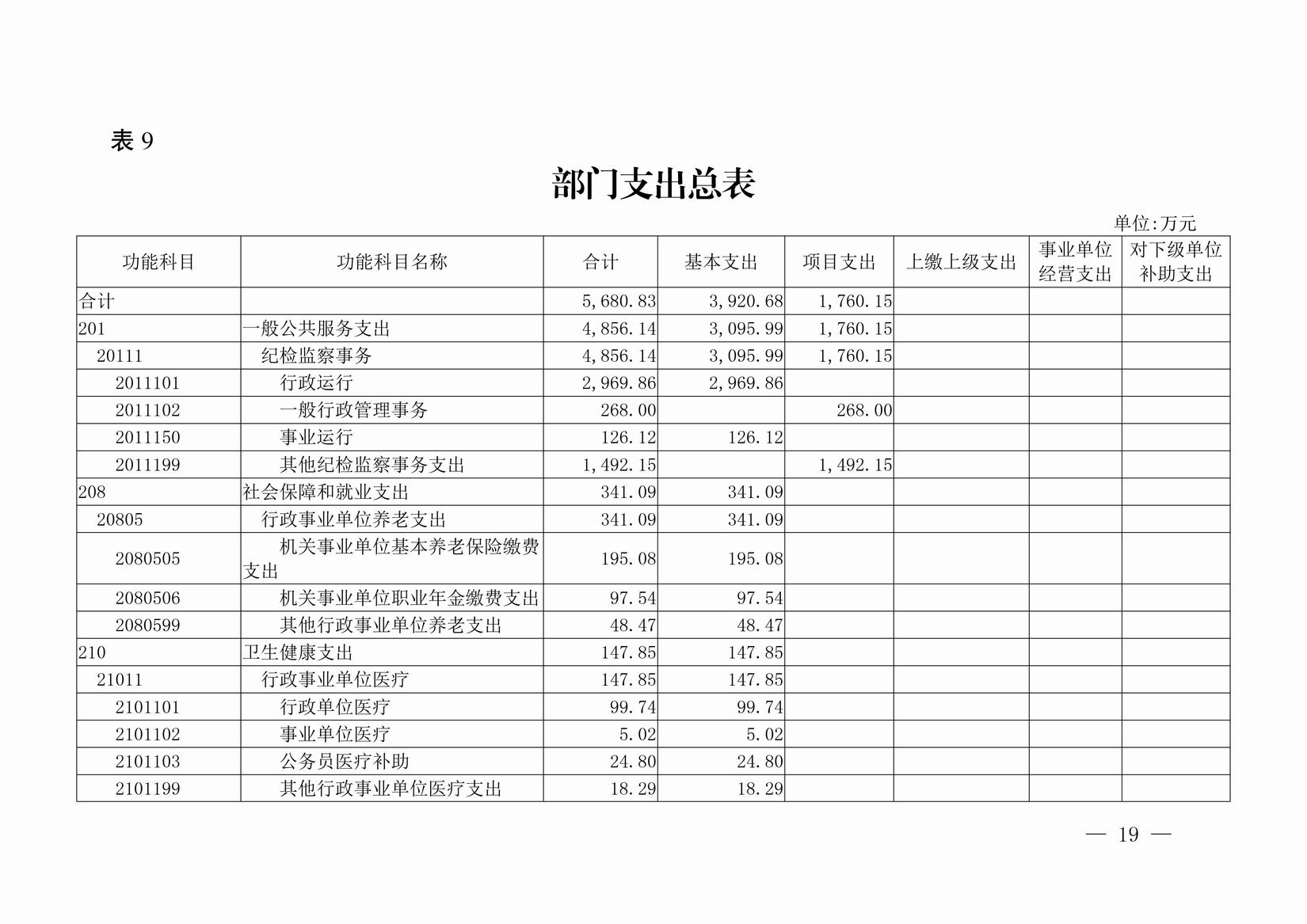 表 9

部门支出总表

单位:万元

| 功能科目 | 功能科目名称 | 合计 | 基本支出 | 项目支出 | 上缴上级支出 | 事业单位经营支出 | 对下级单位补助支出 |
|---|---|---|---|---|---|---|---|
| 合计 | | 5,680.83 | 3,920.68 | 1,760.15 | | | |
| 201 | 一般公共服务支出 | 4,856.14 | 3,095.99 | 1,760.15 | | | |
| 20111 | 纪检监察事务 | 4,856.14 | 3,095.99 | 1,760.15 | | | |
| 2011101 | 行政运行 | 2,969.86 | 2,969.86 | | | | |
| 2011102 | 一般行政管理事务 | 268.00 | | 268.00 | | | |
| 2011150 | 事业运行 | 126.12 | 126.12 | | | | |
| 2011199 | 其他纪检监察事务支出 | 1,492.15 | | 1,492.15 | | | |
| 208 | 社会保障和就业支出 | 341.09 | 341.09 | | | | |
| 20805 | 行政事业单位养老支出 | 341.09 | 341.09 | | | | |
| 2080505 | 机关事业单位基本养老保险缴费支出 | 195.08 | 195.08 | | | | |
| 2080506 | 机关事业单位职业年金缴费支出 | 97.54 | 97.54 | | | | |
| 2080599 | 其他行政事业单位养老支出 | 48.47 | 48.47 | | | | |
| 210 | 卫生健康支出 | 147.85 | 147.85 | | | | |
| 21011 | 行政事业单位医疗 | 147.85 | 147.85 | | | | |
| 2101101 | 行政单位医疗 | 99.74 | 99.74 | | | | |
| 2101102 | 事业单位医疗 | 5.02 | 5.02 | | | | |
| 2101103 | 公务员医疗补助 | 24.80 | 24.80 | | | | |
| 2101199 | 其他行政事业单位医疗支出 | 18.29 | 18.29 | | | | |

— 19 —